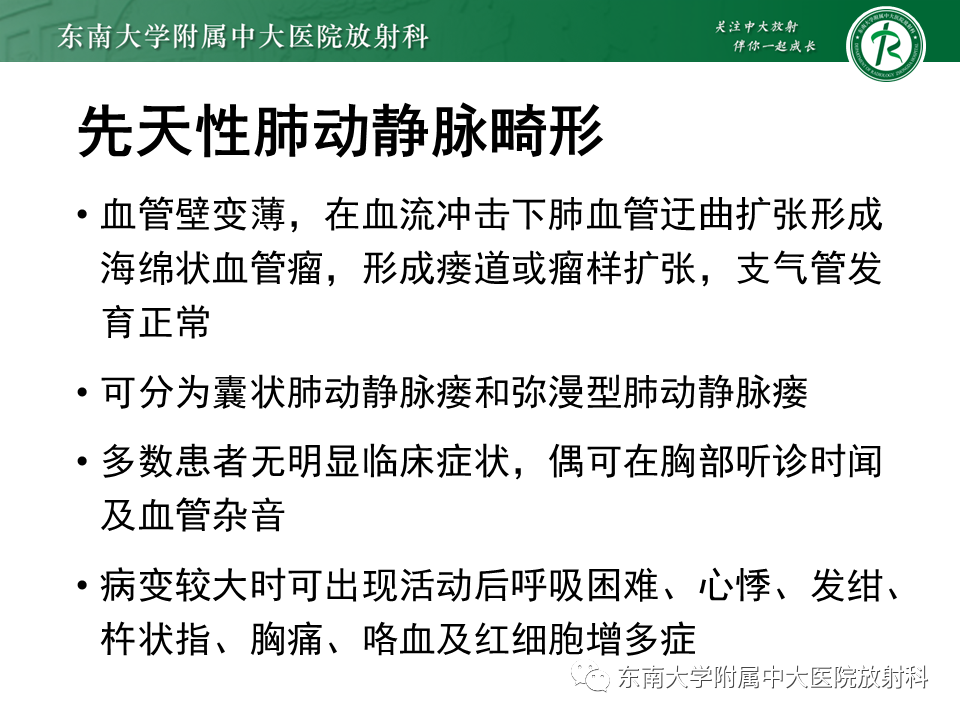 东南大学附属中大医院放射科

关注中大放射
伴你一起成长

先天性肺动静脉畸形

• 血管壁变薄，在血流冲击下肺血管迂曲扩张形成海绵状血管瘤，形成瘘道或瘤样扩张，支气管发育正常

• 可分为囊状肺动静脉瘘和弥漫型肺动静脉瘘

• 多数患者无明显临床症状，偶可在胸部听诊时闻及血管杂音

• 病变较大时可出现活动后呼吸困难、心悸、发绀、杵状指、胸痛、咯血及红细胞增多症

东南大学附属中大医院放射科